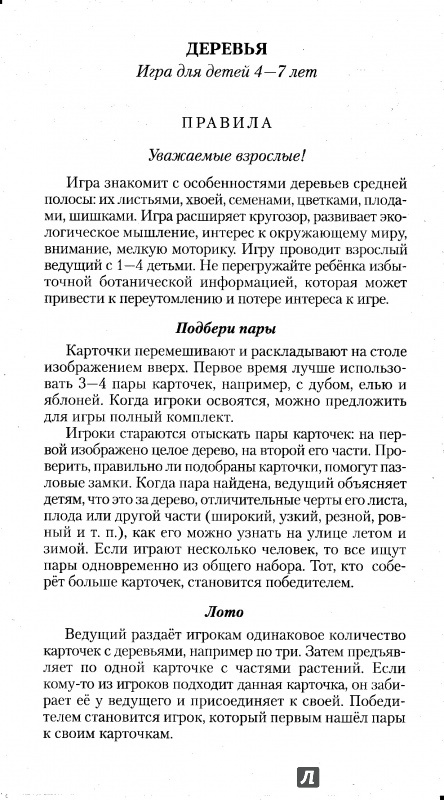 ДЕРЕВЬЯ
Игра для детей 4—7 лет

ПРАВИЛА

Уважаемые взрослые!

Игра знакомит с особенностями деревьев средней полосы: их листьями, хвоей, семенами, цветками, плодами, шишками. Игра расширяет кругозор, развивает экологическое мышление, интерес к окружающему миру, внимание, мелкую моторику. Игру проводит взрослый ведущий с 1—4 детьми. Не перегружайте ребёнка избыточной ботанической информацией, которая может привести к переутомлению и потере интереса к игре.

Подбери пары

Карточки перемешивают и раскладывают на столе изображением вверх. Первое время лучше использовать 3—4 пары карточек, например, с дубом, елью и яблоней. Когда игроки освоятся, можно предложить для игры полный комплект.

Игроки стараются отыскать пары карточек: на первой изображено целое дерево, на второй его части. Проверить, правильно ли подобраны карточки, помогут пазловые замки. Когда пара найдена, ведущий объясняет детям, что это за дерево, отличительные черты его листа, плода или другой части (широкий, узкий, резной, ровный и т. п.), как его можно узнать на улице летом и зимой. Если играют несколько человек, то все ищут пары одновременно из общего набора. Тот, кто соберёт больше карточек, становится победителем.

Лото

Ведущий раздаёт игрокам одинаковое количество карточек с деревьями, например по три. Затем предъявляет по одной карточке с частями растений. Если кому-то из игроков подходит данная карточка, он забирает её у ведущего и присоединяет к своей. Победителем становится игрок, который первым нашёл пары к своим карточкам.

Л